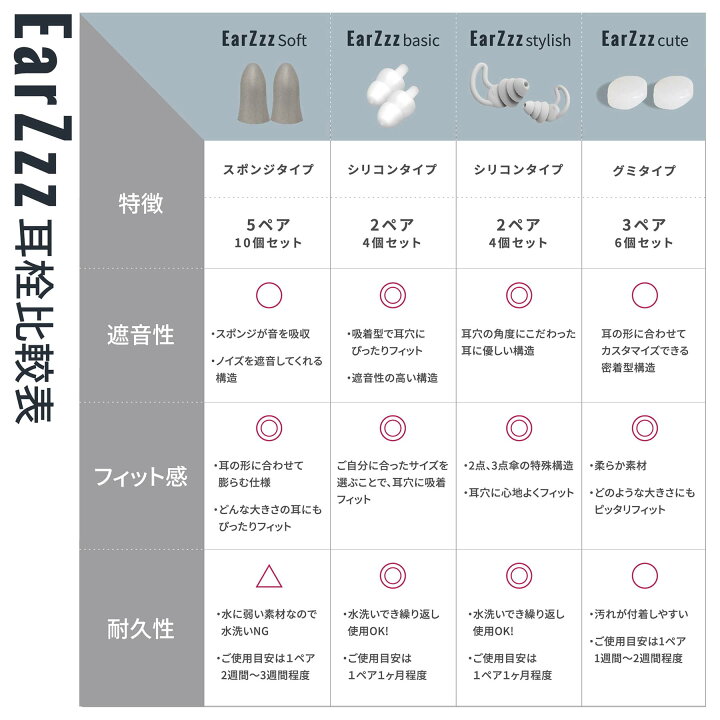 EarZzz 耳栓比較表

| | EarZzz Soft | EarZzz basic | EarZzz stylish | EarZzz cute |
|---|---|---|---|---|
| 特徴 | スポンジタイプ | シリコンタイプ | シリコンタイプ | グミタイプ |
| | 5ペア 10個セット | 2ペア 4個セット | 2ペア 4個セット | 3ペア 6個セット |
| 遮音性 | ○ ・スポンジが音を吸収 ・ノイズを遮音してくれる構造 | ◎ ・吸着型で耳穴にぴったりフィット ・遮音性の高い構造 | ◎ 耳穴の角度にこだわった耳に優しい構造 | ○ 耳の形に合わせてカスタマイズできる密着型構造 |
| フィット感 | ◎ ・耳の形に合わせて膨らむ仕様 ・どんな大きさの耳にもぴったりフィット | ◎ ご自分に合ったサイズを選ぶことで、耳穴に吸着フィット | ◎ ・2点、3点傘の特殊構造 ・耳穴に心地よくフィット | ◎ ・柔らか素材 ・どのような大きさにもピッタリフィット |
| 耐久性 | △ ・水に弱い素材なので水洗いNG ・ご使用目安は1ペア2週間〜3週間程度 | ◎ ・水洗いでき繰り返し使用OK! ・ご使用目安は1ペア1ヶ月程度 | ◎ ・水洗いでき繰り返し使用OK! ・ご使用目安は1ペア1ヶ月程度 | ○ ・汚れが付着しやすい ・ご使用目安は1ペア1週間〜2週間程度 |